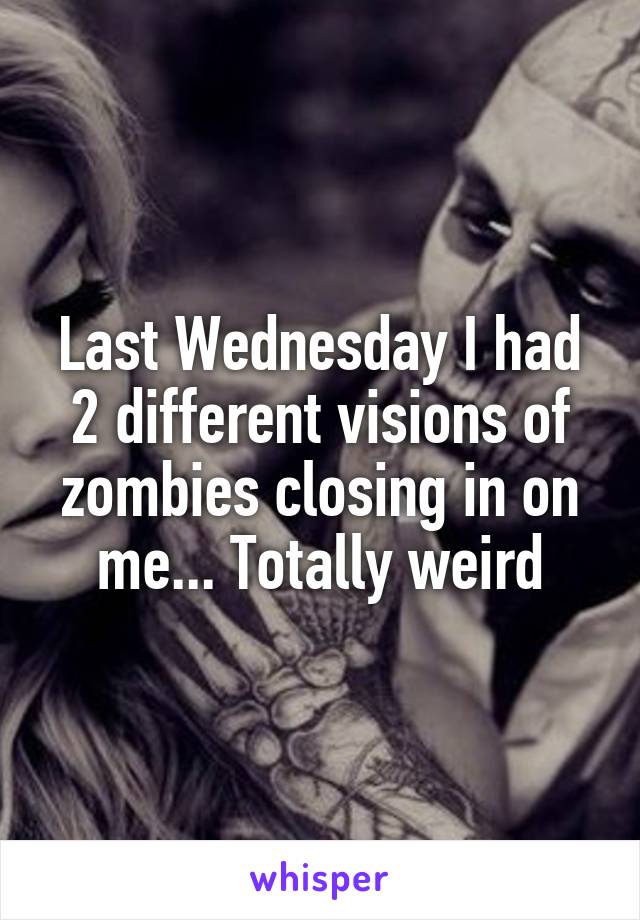 Last Wednesday I had 2 different visions of zombies closing in on me... Totally weird

whisper